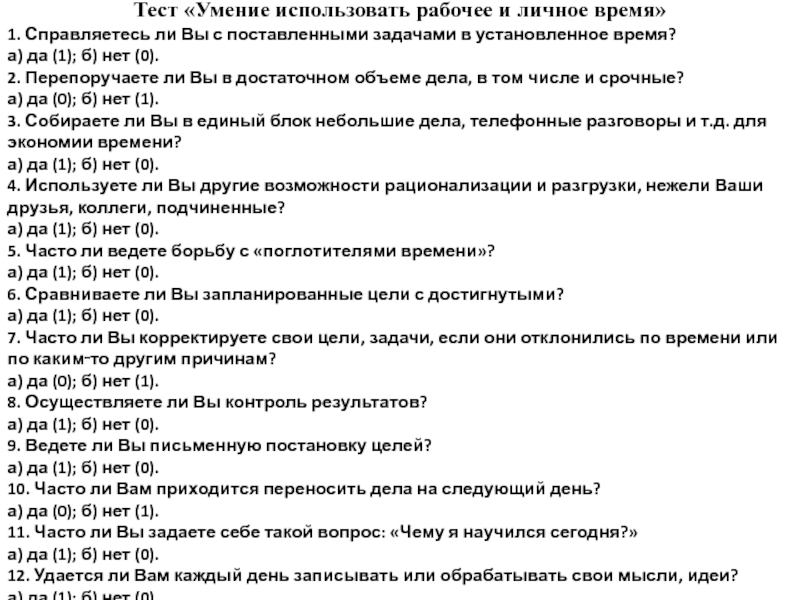 Тест «Умение использовать рабочее и личное время»
1. Справляетесь ли Вы с поставленными задачами в установленное время?
а) да (1); б) нет (0).
2. Перепоручаете ли Вы в достаточном объеме дела, в том числе и срочные?
а) да (0); б) нет (1).
3. Собираете ли Вы в единый блок небольшие дела, телефонные разговоры и т.д. для экономии времени?
а) да (1); б) нет (0).
4. Используете ли Вы другие возможности рационализации и разгрузки, нежели Ваши друзья, коллеги, подчиненные?
а) да (1); б) нет (0).
5. Часто ли ведете борьбу с «поглотителями времени»?
а) да (1); б) нет (0).
6. Сравниваете ли Вы запланированные цели с достигнутыми?
а) да (1); б) нет (0).
7. Часто ли Вы корректируете свои цели, задачи, если они отклонились по времени или по каким-то другим причинам?
а) да (0); б) нет (1).
8. Осуществляете ли Вы контроль результатов?
а) да (1); б) нет (0).
9. Ведете ли Вы письменную постановку целей?
а) да (1); б) нет (0).
10. Часто ли Вам приходится переносить дела на следующий день?
а) да (0); б) нет (1).
11. Часто ли Вы задаете себе такой вопрос: «Чему я научился сегодня?»
а) да (1); б) нет (0).
12. Удается ли Вам каждый день записывать или обрабатывать свои мысли, идеи?
а) да (1); б) нет (0).